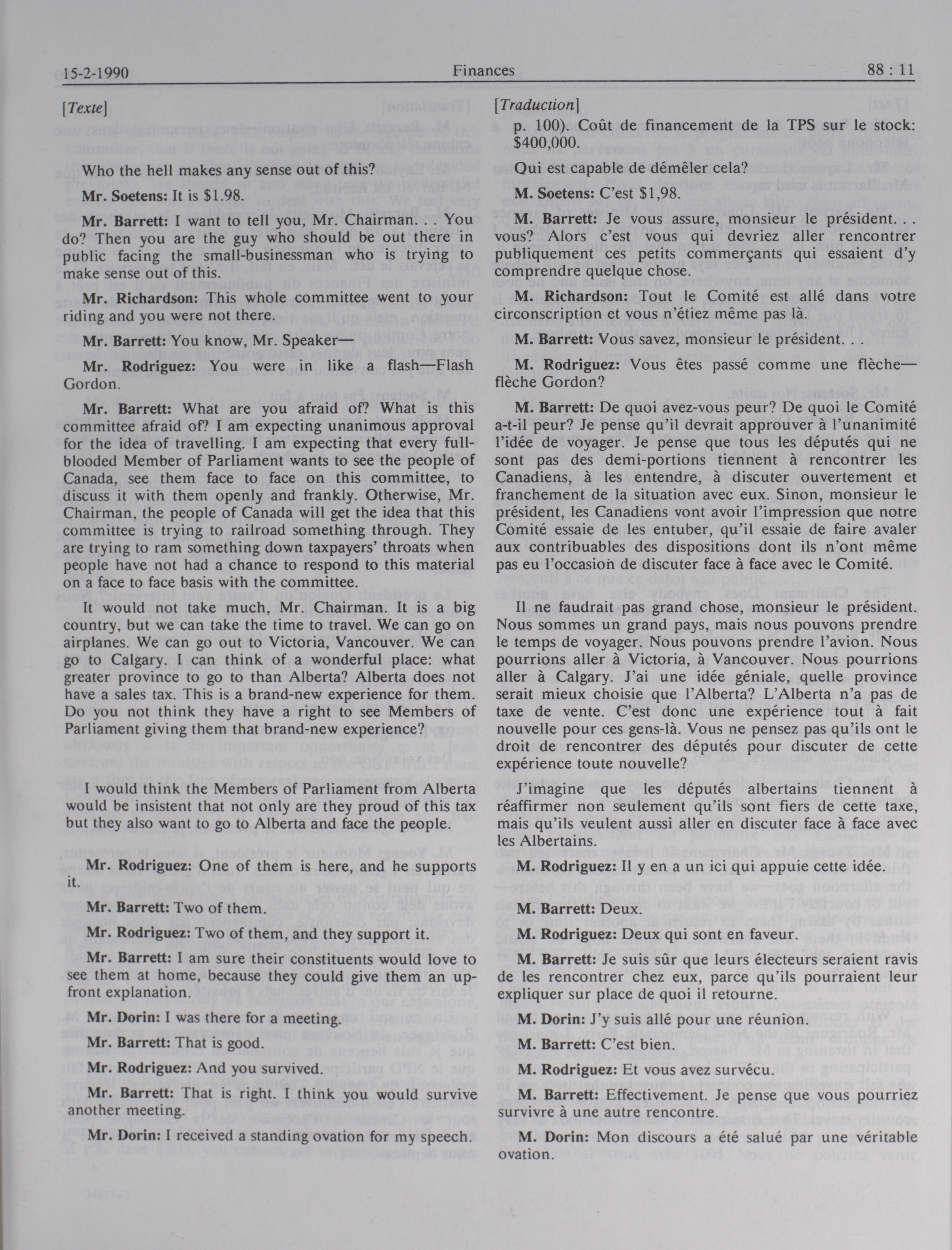 15-2-1990 Finances 88 : 11

[Texte]

Who the hell makes any sense out of this?

Mr. Soetens: It is $1.98.

Mr. Barrett: I want to tell you, Mr. Chairman. . . You do? Then you are the guy who should be out there in public facing the small-businessman who is trying to make sense out of this.

Mr. Richardson: This whole committee went to your riding and you were not there.

Mr. Barrett: You know, Mr. Speaker—

Mr. Rodriguez: You were in like a flash—Flash Gordon.

Mr. Barrett: What are you afraid of? What is this committee afraid of? I am expecting unanimous approval for the idea of travelling. I am expecting that every full-blooded Member of Parliament wants to see the people of Canada, see them face to face on this committee, to discuss it with them openly and frankly. Otherwise, Mr. Chairman, the people of Canada will get the idea that this committee is trying to railroad something through. They are trying to ram something down taxpayers' throats when people have not had a chance to respond to this material on a face to face basis with the committee.

It would not take much, Mr. Chairman. It is a big country, but we can take the time to travel. We can go on airplanes. We can go out to Victoria, Vancouver. We can go to Calgary. I can think of a wonderful place: what greater province to go to than Alberta? Alberta does not have a sales tax. This is a brand-new experience for them. Do you not think they have a right to see Members of Parliament giving them that brand-new experience?

I would think the Members of Parliament from Alberta would be insistent that not only are they proud of this tax but they also want to go to Alberta and face the people.

Mr. Rodriguez: One of them is here, and he supports it.

Mr. Barrett: Two of them.

Mr. Rodriguez: Two of them, and they support it.

Mr. Barrett: I am sure their constituents would love to see them at home, because they could give them an up-front explanation.

Mr. Dorin: I was there for a meeting.

Mr. Barrett: That is good.

Mr. Rodriguez: And you survived.

Mr. Barrett: That is right. I think you would survive another meeting.

Mr. Dorin: I received a standing ovation for my speech.

[Traduction]

p. 100). Coût de financement de la TPS sur le stock: $400,000.

Qui est capable de démêler cela?

M. Soetens: C'est $1,98.

M. Barrett: Je vous assure, monsieur le président. . . vous? Alors c'est vous qui devriez aller rencontrer publiquement ces petits commerçants qui essaient d'y comprendre quelque chose.

M. Richardson: Tout le Comité est allé dans votre circonscription et vous n'étiez même pas là.

M. Barrett: Vous savez, monsieur le président. . .

M. Rodriguez: Vous êtes passé comme une flèche—flèche Gordon?

M. Barrett: De quoi avez-vous peur? De quoi le Comité a-t-il peur? Je pense qu'il devrait approuver à l'unanimité l'idée de voyager. Je pense que tous les députés qui ne sont pas des demi-portions tiennent à rencontrer les Canadiens, à les entendre, à discuter ouvertement et franchement de la situation avec eux. Sinon, monsieur le président, les Canadiens vont avoir l'impression que notre Comité essaie de les entuber, qu'il essaie de faire avaler aux contribuables des dispositions dont ils n'ont même pas eu l'occasion de discuter face à face avec le Comité.

Il ne faudrait pas grand chose, monsieur le président. Nous sommes un grand pays, mais nous pouvons prendre le temps de voyager. Nous pouvons prendre l'avion. Nous pourrions aller à Victoria, à Vancouver. Nous pourrions aller à Calgary. J'ai une idée géniale, quelle province serait mieux choisie que l'Alberta? L'Alberta n'a pas de taxe de vente. C'est donc une expérience tout à fait nouvelle pour ces gens-là. Vous ne pensez pas qu'ils ont le droit de rencontrer des députés pour discuter de cette expérience toute nouvelle?

J'imagine que les députés albertains tiennent à réaffirmer non seulement qu'ils sont fiers de cette taxe, mais qu'ils veulent aussi aller en discuter face à face avec les Albertains.

M. Rodriguez: Il y en a un ici qui appuie cette idée.

M. Barrett: Deux.

M. Rodriguez: Deux qui sont en faveur.

M. Barrett: Je suis sûr que leurs électeurs seraient ravis de les rencontrer chez eux, parce qu'ils pourraient leur expliquer sur place de quoi il retourne.

M. Dorin: J'y suis allé pour une réunion.

M. Barrett: C'est bien.

M. Rodriguez: Et vous avez survécu.

M. Barrett: Effectivement. Je pense que vous pourriez survivre à une autre rencontre.

M. Dorin: Mon discours a été salué par une véritable ovation.